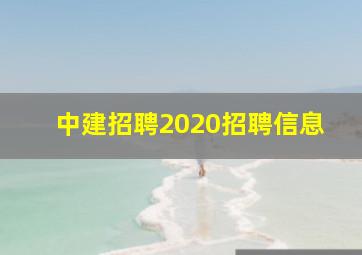 中建招聘2020招聘信息